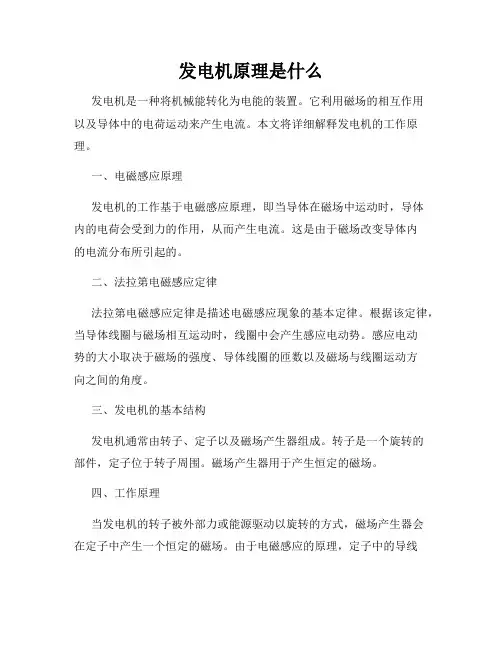 发电机原理是什么

发电机是一种将机械能转化为电能的装置。它利用磁场的相互作用以及导体中的电荷运动来产生电流。本文将详细解释发电机的工作原理。

一、电磁感应原理

发电机的工作基于电磁感应原理，即当导体在磁场中运动时，导体内的电荷会受到力的作用，从而产生电流。这是由于磁场改变导体内的电流分布所引起的。

二、法拉第电磁感应定律

法拉第电磁感应定律是描述电磁感应现象的基本定律。根据该定律，当导体线圈与磁场相互运动时，线圈中会产生感应电动势。感应电动势的大小取决于磁场的强度、导体线圈的匝数以及磁场与线圈运动方向之间的角度。

三、发电机的基本结构

发电机通常由转子、定子以及磁场产生器组成。转子是一个旋转的部件，定子位于转子周围。磁场产生器用于产生恒定的磁场。

四、工作原理

当发电机的转子被外部力或能源驱动以旋转的方式，磁场产生器会在定子中产生一个恒定的磁场。由于电磁感应的原理，定子中的导线